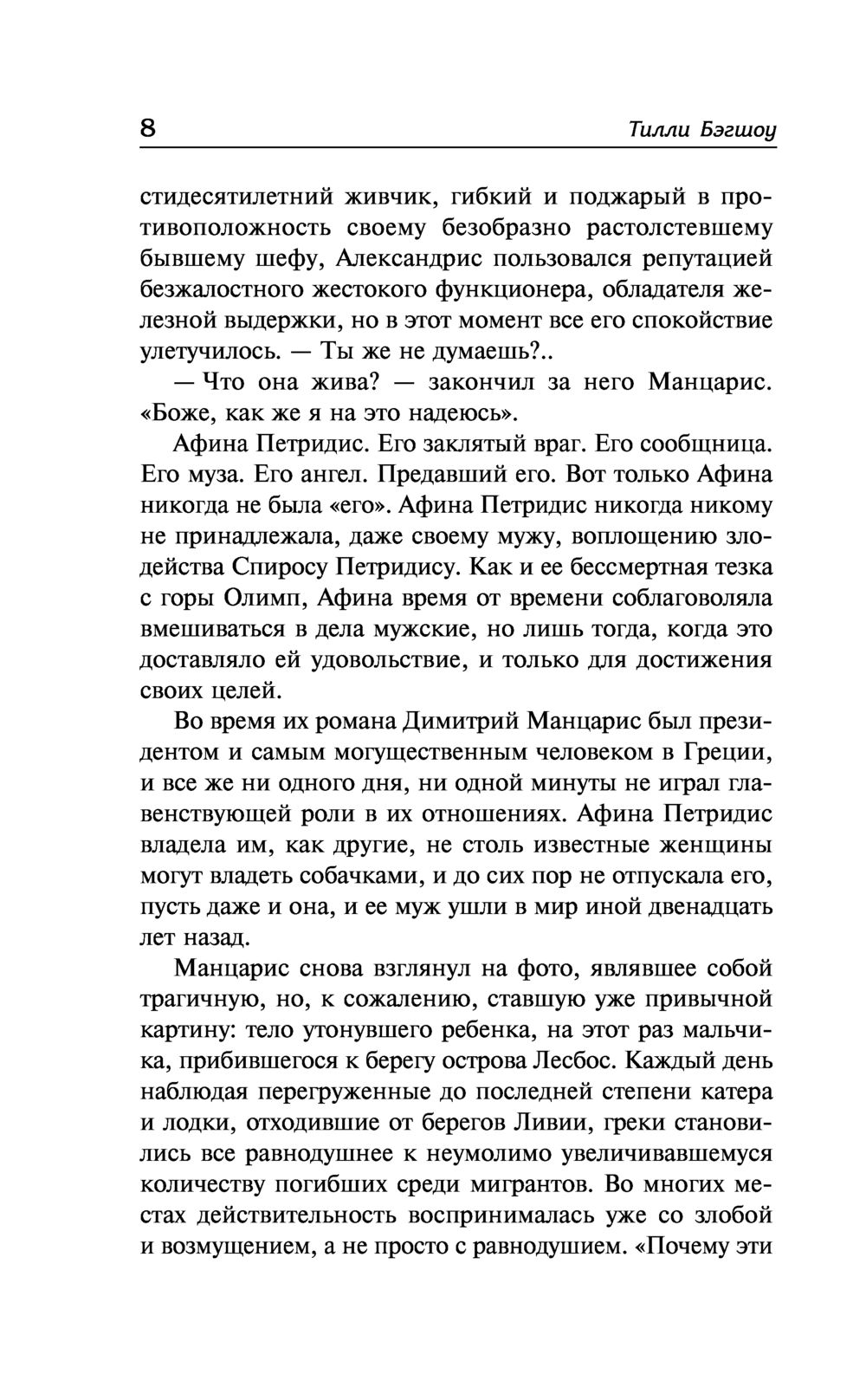 8 Тилли Бэгшоу

стидесятилетний живчик, гибкий и поджарый в противоположность своему безобразно растолстевшему бывшему шефу, Александрис пользовался репутацией безжалостного жестокого функционера, обладателя железной выдержки, но в этот момент все его спокойствие улетучилось. — Ты же не думаешь?..

— Что она жива? — закончил за него Манцарис. «Боже, как же я на это надеюсь».

Афина Петридис. Его заклятый враг. Его сообщница. Его муза. Его ангел. Предавший его. Вот только Афина никогда не была «его». Афина Петридис никогда никому не принадлежала, даже своему мужу, воплощению злодейства Спиросу Петридису. Как и ее бессмертная тезка с горы Олимп, Афина время от времени соблаговоляла вмешиваться в дела мужские, но лишь тогда, когда это доставляло ей удовольствие, и только для достижения своих целей.

Во время их романа Димитрий Манцарис был президентом и самым могущественным человеком в Греции, и все же ни одного дня, ни одной минуты не играл главенствующей роли в их отношениях. Афина Петридис владела им, как другие, не столь известные женщины могут владеть собачками, и до сих пор не отпускала его, пусть даже и она, и ее муж ушли в мир иной двенадцать лет назад.

Манцарис снова взглянул на фото, являвшее собой трагичную, но, к сожалению, ставшую уже привычной картину: тело утонувшего ребенка, на этот раз мальчика, прибившегося к берегу острова Лесбос. Каждый день наблюдая перегруженные до последней степени катера и лодки, отходившие от берегов Ливии, греки становились все равнодушнее к неумолимо увеличивавшемуся количеству погибших среди мигрантов. Во многих местах действительность воспринималась уже со злобой и возмущением, а не просто с равнодушием. «Почему эти